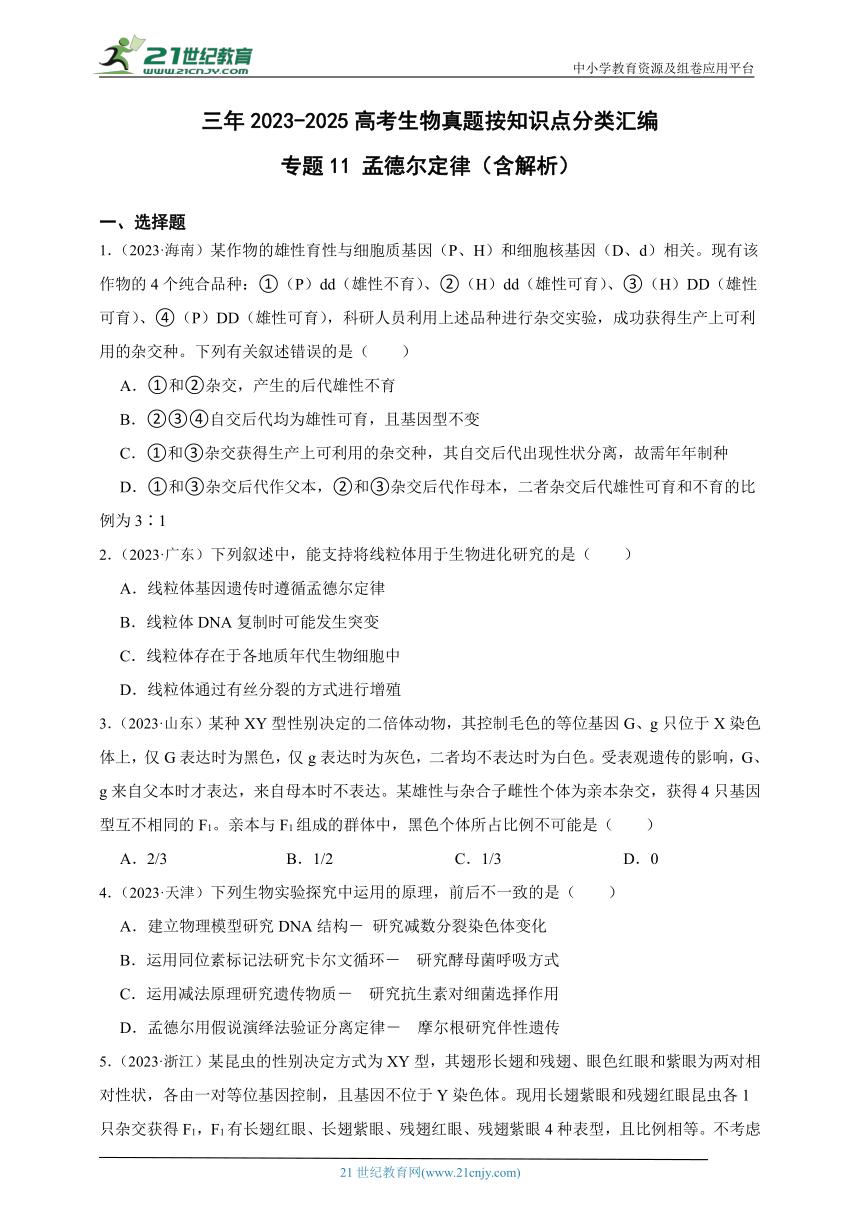 21世纪教育 www.21cnjy.com

中小学教育资源及组卷应用平台

三年 2023-2025 高考生物真题按知识点分类汇编

专题 11 孟德尔定律（含解析）

一、选择题

1.（2023·海南）某作物的雄性育性与细胞质基因（P、H）和细胞核基因（D、d）相关。现有该作物的 4 个纯合品种：①（P）dd（雄性不育）、②（H）dd（雄性可育）、③（H）DD（雄性可育）、④（P）DD（雄性可育），科研人员利用上述品种进行杂交实验，成功获得生产上可利用的杂交种。下列有关叙述错误的是（　　）

A．①和②杂交，产生的后代雄性不育

B．②③④自交后代均为雄性可育，且基因型不变

C．①和③杂交获得生产上可利用的杂交种，其自交后代出现性状分离，故需年年制种

D．①和③杂交后代作父本，②和③杂交后代作母本，二者杂交后代雄性可育和不育的比例为 3∶1

2.（2023·广东）下列叙述中，能支持将线粒体用于生物进化研究的是（　　）

A．线粒体基因遗传时遵循孟德尔定律

B．线粒体 DNA 复制时可能发生突变

C．线粒体存在于各地质年代生物细胞中

D．线粒体通过有丝分裂的方式进行增殖

3.（2023·山东）某种 XY 型性别决定的二倍体动物，其控制毛色的等位基因 G、g 只位于 X 染色体上，仅 G 表达时为黑色，仅 g 表达时为灰色，二者均不表达时为白色。受表观遗传的影响，G、g 来自父本时才表达，来自母本时不表达。某雄性与杂合子雌性个体为亲本杂交，获得 4 只基因型互不相同的 $F_1$。亲本与 $F_1$ 组成的群体中，黑色个体所占比例不可能是（　　）

A．2/3　　B．1/2　　C．1/3　　D．0

4.（2023·天津）下列生物实验探究中运用的原理，前后不一致的是（　　）

A．建立物理模型研究 DNA 结构－ 研究减数分裂染色体变化

B．运用同位素标记法研究卡尔文循环－　研究酵母菌呼吸方式

C．运用减法原理研究遗传物质－　研究抗生素对细菌选择作用

D．孟德尔用假说演绎法验证分离定律－　摩尔根研究伴性遗传

5.（2023·浙江）某昆虫的性别决定方式为 XY 型，其翅形长翅和残翅、眼色红眼和紫眼为两对相对性状，各由一对等位基因控制，且基因不位于 Y 染色体。现用长翅紫眼和残翅红眼昆虫各 1 只杂交获得 $F_1$，$F_1$ 有长翅红眼、长翅紫眼、残翅红眼、残翅紫眼 4 种表型，且比例相等。不考虑

21 世纪教育网(www.21cnjy.com)